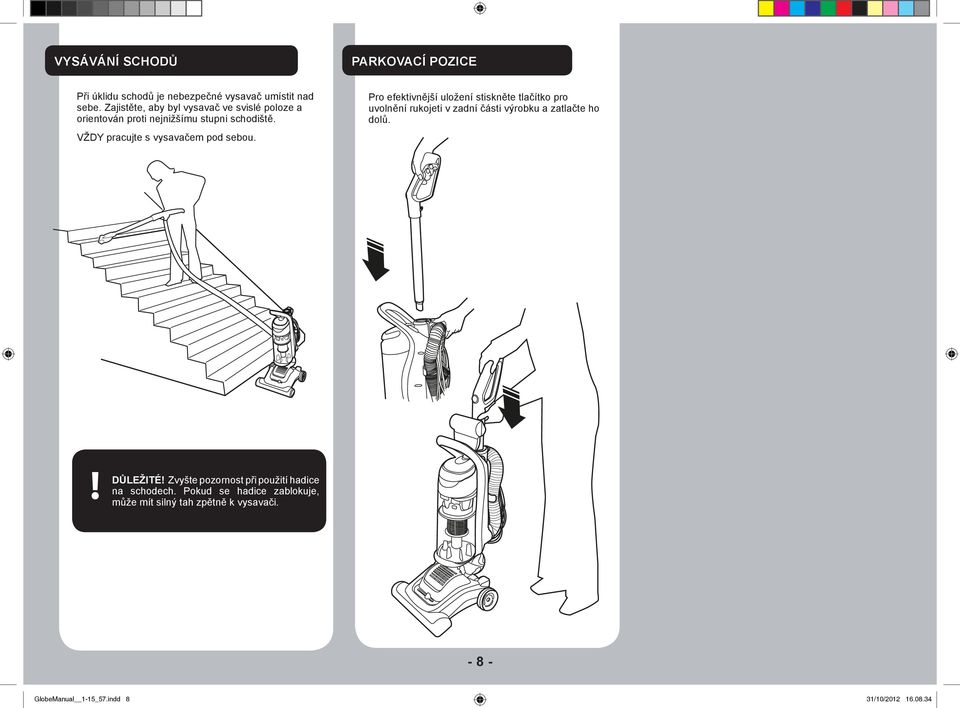 VYSÁVÁNÍ SCHODŮ

Při úklidu schodů je nebezpečné vysavač umístit nad sebe. Zajistěte, aby byl vysavač ve svislé poloze a orientován proti nejnižšímu stupni schodiště.

VŽDY pracujte s vysavačem pod sebou.

!

DŮLEŽITÉ! Zvyšte pozornost při použití hadice na schodech. Pokud se hadice zablokuje, může mít silný tah zpětně k vysavači.

PARKOVACÍ POZICE

Pro efektivnější uložení stiskněte tlačítko pro uvolnění rukojeti v zadní části výrobku a zatlačte ho dolů.

- 8 -

GlobeManual__1-15_57.indd 8

31/10/2012 16.08.34